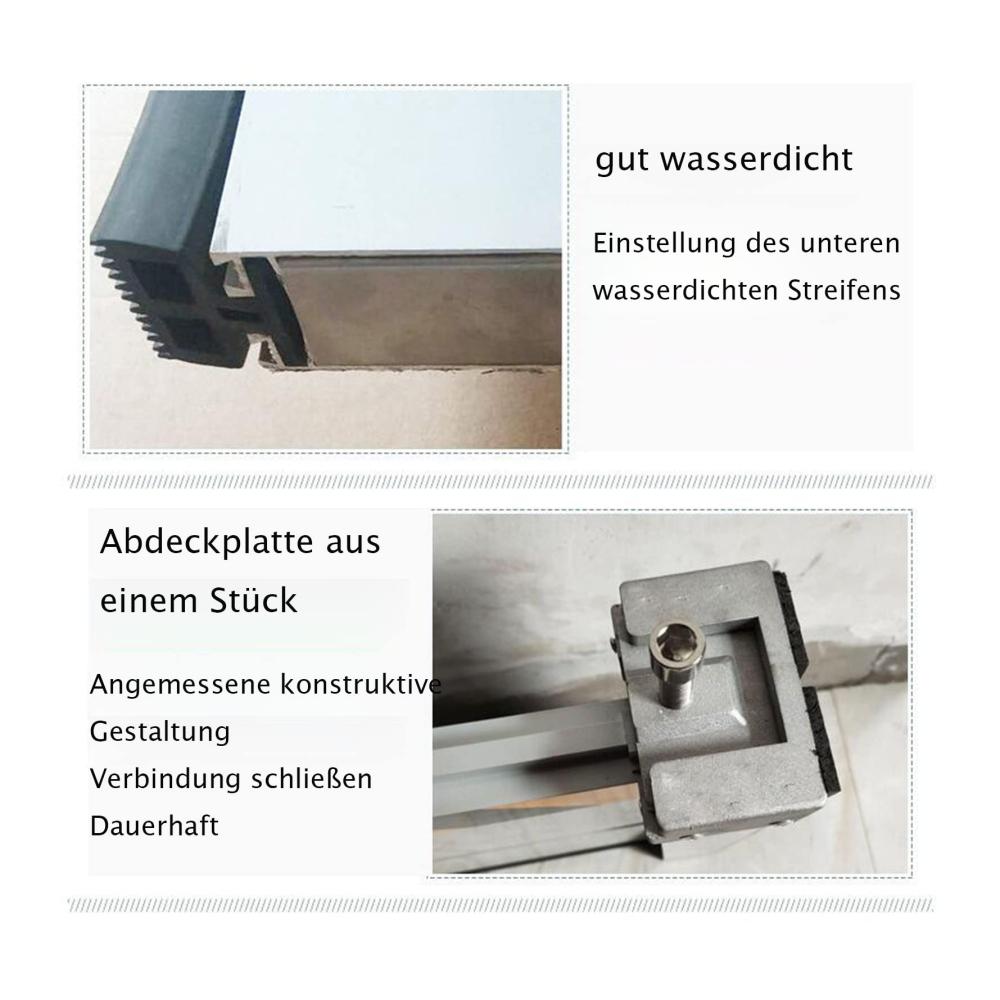 gut wasserdicht

Einstellung des unteren wasserdichten Streifens

Abdeckplatte aus einem Stück

Angemessene konstruktive Gestaltung

Verbindung schließen

Dauerhaft